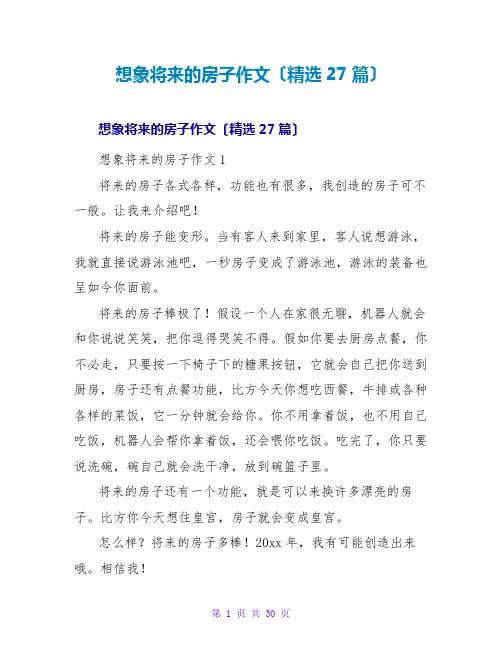 想象将来的房子作文〔精选 27 篇〕

想象将来的房子作文〔精选 27 篇〕

想象将来的房子作文 1

将来的房子各式各样，功能也有很多，我创造的房子可不一般。让我来介绍吧！

将来的房子能变形。当有客人来到家里，客人说想游泳，我就直接说游泳池吧，一秒房子变成了游泳池，游泳的装备也呈如今你面前。

将来的房子棒极了！假设一个人在家很无聊，机器人就会和你说说笑笑，把你逗得哭笑不得。假如你要去厨房点餐，你不必走，只要按一下椅子下的糖果按钮，它就会自己把你送到厨房，房子还有点餐功能，比方今天你想吃西餐，牛排或各种各样的菜饭，它一分钟就会给你。你不用拿着饭，也不用自己吃饭，机器人会帮你拿着饭，还会喂你吃饭。吃完了，你只要说洗碗，碗自己就会洗干净，放到碗篮子里。

将来的房子还有一个功能，就是可以来换许多漂亮的房子。比方你今天想住皇宫，房子就会变成皇宫。

怎么样？将来的房子多棒！20xx 年，我有可能创造出来哦。相信我！

第 1 页 共 30 页